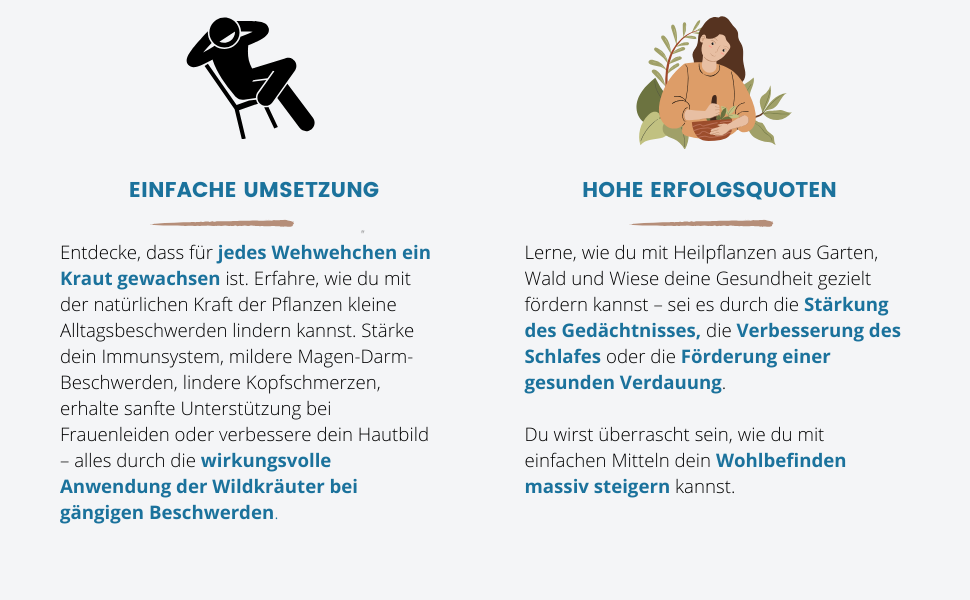 EINFACHE UMSETZUNG

Entdecke, dass für jedes Wehwehchen ein Kraut gewachsen ist. Erfahre, wie du mit der natürlichen Kraft der Pflanzen kleine Alltagsbeschwerden lindern kannst. Stärke dein Immunsystem, mildere Magen-Darm-Beschwerden, lindere Kopfschmerzen, erhalte sanfte Unterstützung bei Frauenleiden oder verbessere dein Hautbild – alles durch die wirkungsvolle Anwendung der Wildkräuter bei gängigen Beschwerden.

HOHE ERFOLGSQUOTEN

Lerne, wie du mit Heilpflanzen aus Garten, Wald und Wiese deine Gesundheit gezielt fördern kannst – sei es durch die Stärkung des Gedächtnisses, die Verbesserung des Schlafes oder die Förderung einer gesunden Verdauung.

Du wirst überrascht sein, wie du mit einfachen Mitteln dein Wohlbefinden massiv steigern kannst.